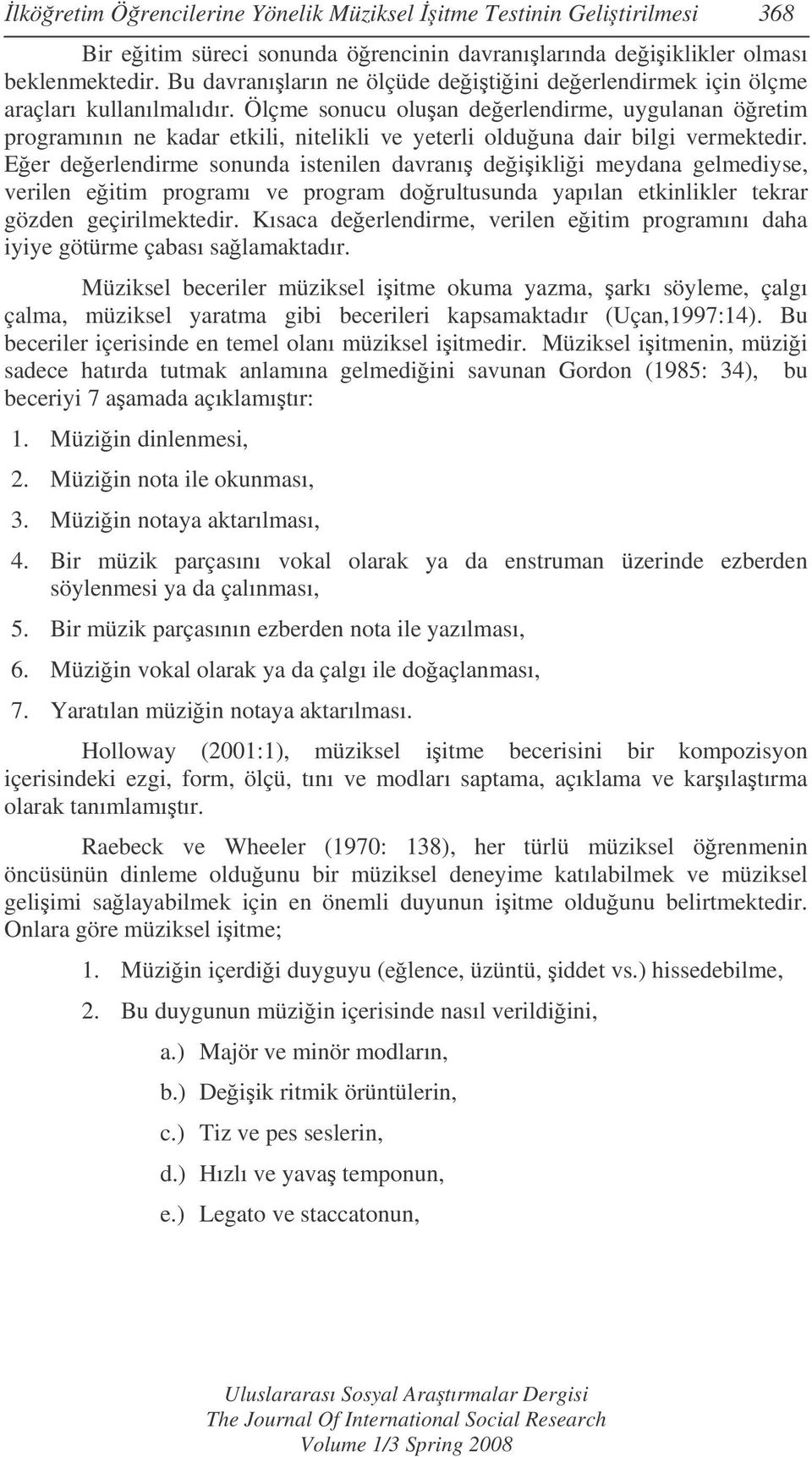 İlköğretim Öğrencilerine Yönelik Müziksel İşitme Testinin Geliştirilmesi 368

Bir eğitim süreci sonunda öğrencinin davranışlarında değişiklikler olması beklenmektedir. Bu davranışların ne ölçüde değiştiğini değerlendirmek için ölçme araçları kullanılmalıdır. Ölçme sonucu oluşan değerlendirme, uygulanan öğretim programının ne kadar etkili, nitelikli ve yeterli olduğuna dair bilgi vermektedir. Eğer değerlendirme sonunda istenilen davranış değişikliği meydana gelmediyse, verilen eğitim programı ve program doğrultusunda yapılan etkinlikler tekrar gözden geçirilmektedir. Kısaca değerlendirme, verilen eğitim programını daha iyiye götürme çabası sağlamaktadır.

Müziksel beceriler müziksel işitme okuma yazma, şarkı söyleme, çalgı çalma, müziksel yaratma gibi becerileri kapsamaktadır (Uçan,1997:14). Bu beceriler içerisinde en temel olanı müziksel işitmedir. Müziksel işitmenin, müziği sadece hatırda tutmak anlamına gelmediğini savunan Gordon (1985: 34), bu beceriyi 7 aşamada açıklamıştır:

1. Müziğin dinlenmesi,

2. Müziğin nota ile okunması,

3. Müziğin notaya aktarılması,

4. Bir müzik parçasını vokal olarak ya da enstruman üzerinde ezberden söylenmesi ya da çalınması,

5. Bir müzik parçasının ezberden nota ile yazılması,

6. Müziğin vokal olarak ya da çalgı ile doğaçlanması,

7. Yaratılan müziğin notaya aktarılması.

Holloway (2001:1), müziksel işitme becerisini bir kompozisyon içerisindeki ezgi, form, ölçü, tını ve modları saptama, açıklama ve karşılaştırma olarak tanımlamıştır.

Raebeck ve Wheeler (1970: 138), her türlü müziksel öğrenmenin öncüsünün dinleme olduğunu bir müziksel deneyime katılabilmek ve müziksel gelişimi sağlayabilmek için en önemli duyunun işitme olduğunu belirtmektedir. Onlara göre müziksel işitme;

1. Müziğin içerdiği duyguyu (eğlence, üzüntü, şiddet vs.) hissedebilme,

2. Bu duygunun müziğin içerisinde nasıl verildiğini,

a.) Majör ve minör modların,

b.) Değişik ritmik örüntülerin,

c.) Tiz ve pes seslerin,

d.) Hızlı ve yavaş temponun,

e.) Legato ve staccatonun,

Uluslararası Sosyal Araştırmalar Dergisi
The Journal Of International Social Research
Volume 1/3 Spring 2008